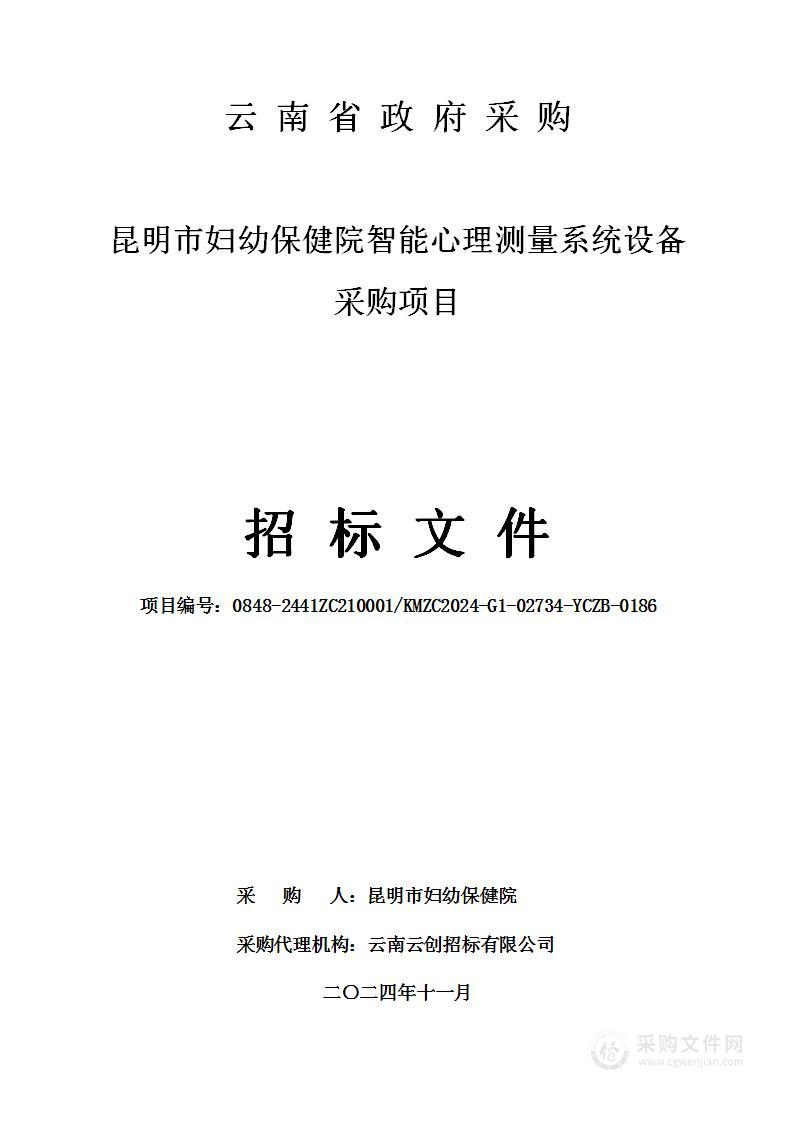 云 南 省 政 府 采 购

昆明市妇幼保健院智能心理测量系统设备采购项目

招 标 文 件

项目编号：0848-2441ZC210001/KMZC2024-G1-02734-YCZB-0186

采 购 人：昆明市妇幼保健院

采购代理机构：云南云创招标有限公司

二〇二四年十一月

采购文件网
www.cgwenjian.com